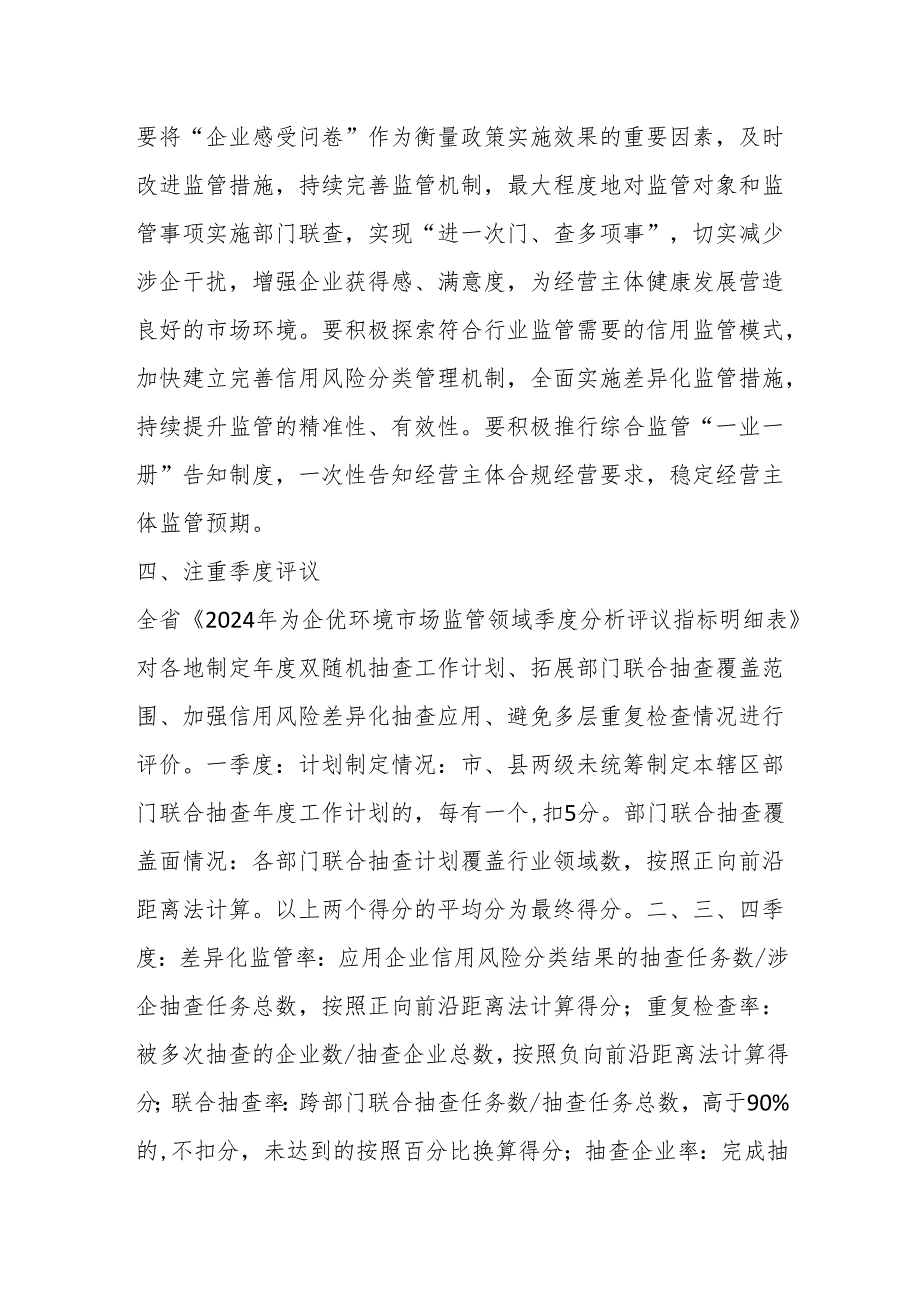 要将“企业感受问卷”作为衡量政策实施效果的重要因素，及时改进监管措施，持续完善监管机制，最大程度地对监管对象和监管事项实施部门联查，实现“进一次门、查多项事”，切实减少涉企干扰，增强企业获得感、满意度，为经营主体健康发展营造良好的市场环境。要积极探索符合行业监管需要的信用监管模式，加快建立完善信用风险分类管理机制，全面实施差异化监管措施，持续提升监管的精准性、有效性。要积极推行综合监管“一业一册”告知制度，一次性告知经营主体合规经营要求，稳定经营主体监管预期。

四、注重季度评议

全省《2024年为企优环境市场监管领域季度分析评议指标明细表》对各地制定年度双随机抽查工作计划、拓展部门联合抽查覆盖范围、加强信用风险差异化抽查应用、避免多层重复检查情况进行评价。一季度：计划制定情况：市、县两级未统筹制定本辖区部门联合抽查年度工作计划的，每有一个，扣5分。部门联合抽查覆盖面情况：各部门联合抽查计划覆盖行业领域数，按照正向前沿距离法计算。以上两个得分的平均分为最终得分。二、三、四季度：差异化监管率：应用企业信用风险分类结果的抽查任务数/涉企抽查任务总数，按照正向前沿距离法计算得分；重复检查率：被多次抽查的企业数/抽查企业总数，按照负向前沿距离法计算得分；联合抽查率：跨部门联合抽查任务数/抽查任务总数，高于90%的，不扣分，未达到的按照百分比换算得分；抽查企业率：完成抽